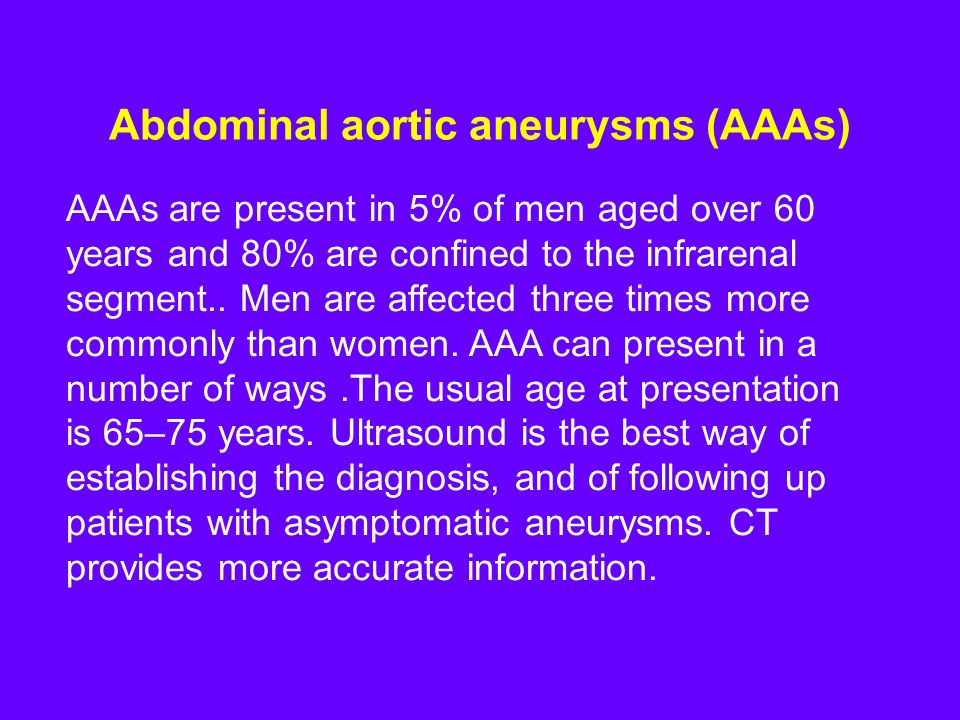 Abdominal aortic aneurysms (AAAs)

AAAs are present in 5% of men aged over 60 years and 80% are confined to the infrarenal segment.. Men are affected three times more commonly than women. AAA can present in a number of ways .The usual age at presentation is 65–75 years. Ultrasound is the best way of establishing the diagnosis, and of following up patients with asymptomatic aneurysms. CT provides more accurate information.